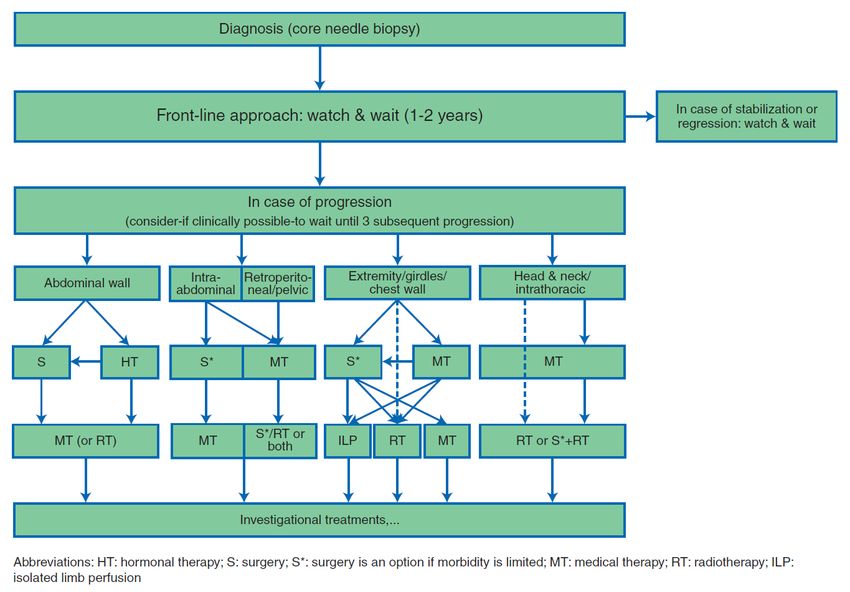 Diagnosis (core needle biopsy)

Front-line approach: watch & wait (1-2 years)

In case of stabilization or regression: watch & wait

In case of progression
(consider-if clinically possible-to wait until 3 subsequent progression)

Abdominal wall

Intra-abdominal

Retroperitoneal/pelvic

Extremity/girdles/chest wall

Head & neck/intrathoracic

S

HT

S*

MT

S*

MT

MT

MT (or RT)

MT

S*/RT or both

ILP

RT

MT

RT or S*+RT

Investigational treatments,...

Abbreviations: HT: hormonal therapy; S: surgery; S*: surgery is an option if morbidity is limited; MT: medical therapy; RT: radiotherapy; ILP: isolated limb perfusion